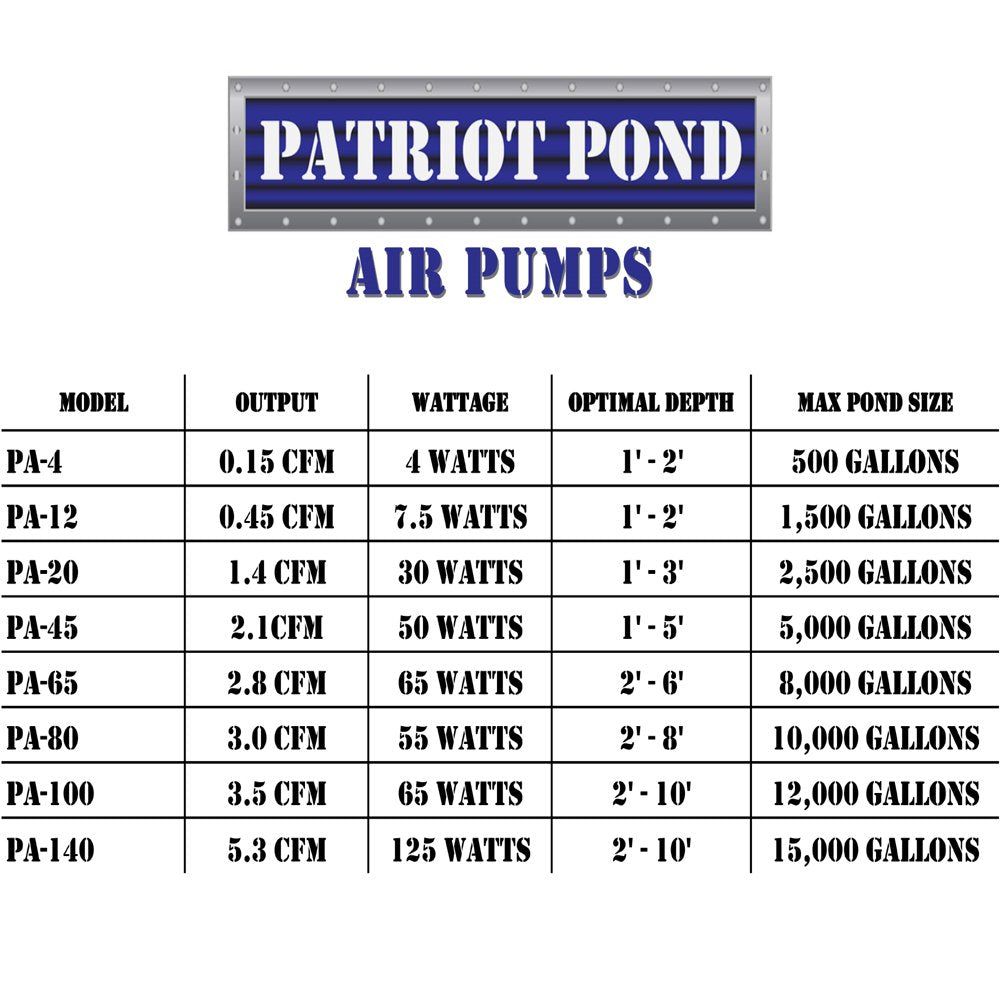 PATRIOT POND

AIR PUMPS

| MODEL | OUTPUT | WATTAGE | OPTIMAL DEPTH | MAX POND SIZE |
|---|---|---|---|---|
| PA-4 | 0.15 CFM | 4 WATTS | 1' - 2' | 500 GALLONS |
| PA-12 | 0.45 CFM | 7.5 WATTS | 1' - 2' | 1,500 GALLONS |
| PA-20 | 1.4 CFM | 30 WATTS | 1' - 3' | 2,500 GALLONS |
| PA-45 | 2.1CFM | 50 WATTS | 1' - 5' | 5,000 GALLONS |
| PA-65 | 2.8 CFM | 65 WATTS | 2' - 6' | 8,000 GALLONS |
| PA-80 | 3.0 CFM | 55 WATTS | 2' - 8' | 10,000 GALLONS |
| PA-100 | 3.5 CFM | 65 WATTS | 2' - 10' | 12,000 GALLONS |
| PA-140 | 5.3 CFM | 125 WATTS | 2' - 10' | 15,000 GALLONS |